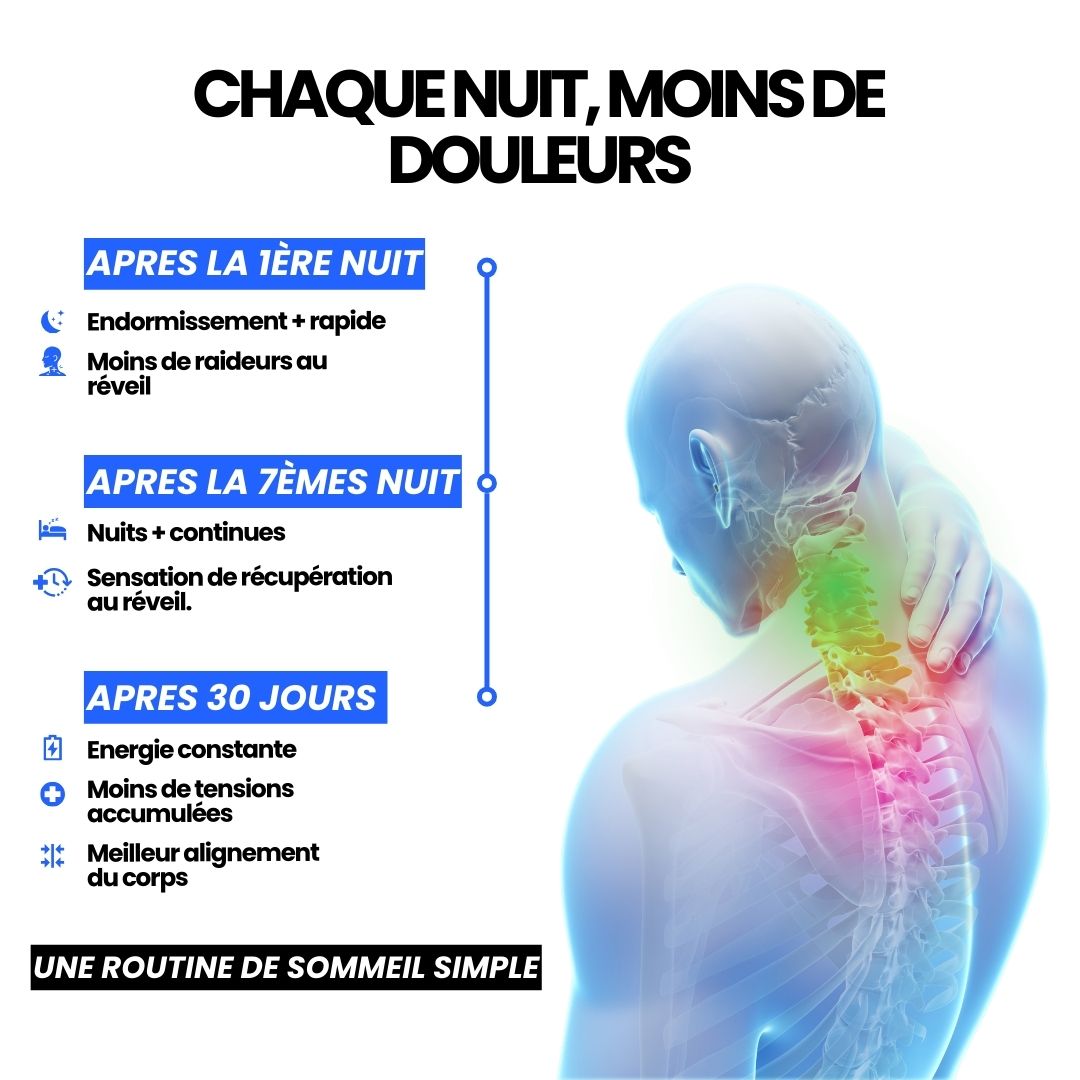 CHAQUE NUIT, MOINS DE DOULEURS

APRES LA 1ÈRE NUIT

Endormissement + rapide

Moins de raideurs au réveil

APRES LA 7ÈMES NUIT

Nuits + continues

Sensation de récupération au réveil.

APRES 30 JOURS

Energie constante

Moins de tensions accumulées

Meilleur alignement du corps

UNE ROUTINE DE SOMMEIL SIMPLE